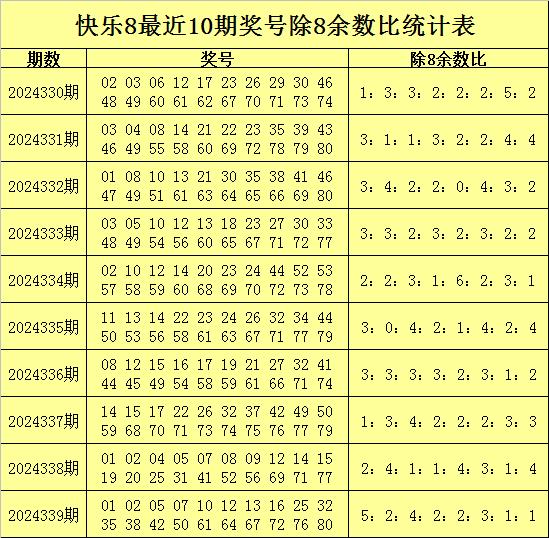 快乐8最近10期奖号除8余数比统计表

| 期数 | 奖号 | 除8余数比 |
|---|---|---|
| 2024330期 | 02 03 06 12 17 23 26 29 30 46 48 49 60 61 62 67 70 71 73 74 | 1：3：3：2：2：2：5：2 |
| 2024331期 | 03 04 08 14 21 22 23 35 39 43 46 49 55 58 60 69 72 78 79 80 | 3：1：1：3：2：2：4：4 |
| 2024332期 | 01 08 10 13 21 30 35 38 41 46 47 49 51 61 63 64 65 66 69 80 | 3：4：2：2：0：4：3：2 |
| 2024333期 | 03 05 10 12 13 18 23 27 30 33 48 49 54 56 60 65 67 71 72 77 | 3：3：2：3：2：3：2：2 |
| 2024334期 | 02 10 12 14 20 23 24 44 52 53 57 58 59 60 68 69 70 72 73 78 | 2：2：3：1：6：2：3：1 |
| 2024335期 | 11 13 14 22 23 24 26 32 34 44 50 53 56 58 61 63 67 71 77 79 | 3：0：4：2：1：4：2：4 |
| 2024336期 | 08 12 15 16 17 19 21 27 32 41 44 45 49 54 58 59 61 66 71 74 | 3：3：3：3：2：3：1：2 |
| 2024337期 | 14 15 17 22 26 32 37 42 49 50 59 68 70 71 73 74 75 76 77 79 | 1：3：4：2：2：2：3：3 |
| 2024338期 | 01 02 04 05 07 08 09 12 14 15 19 20 25 31 41 52 56 69 71 77 | 2：4：1：1：4：3：1：4 |
| 2024339期 | 01 02 05 07 10 12 13 16 25 32 35 38 42 50 61 64 67 72 76 80 | 5：2：4：2：2：3：1：1 |